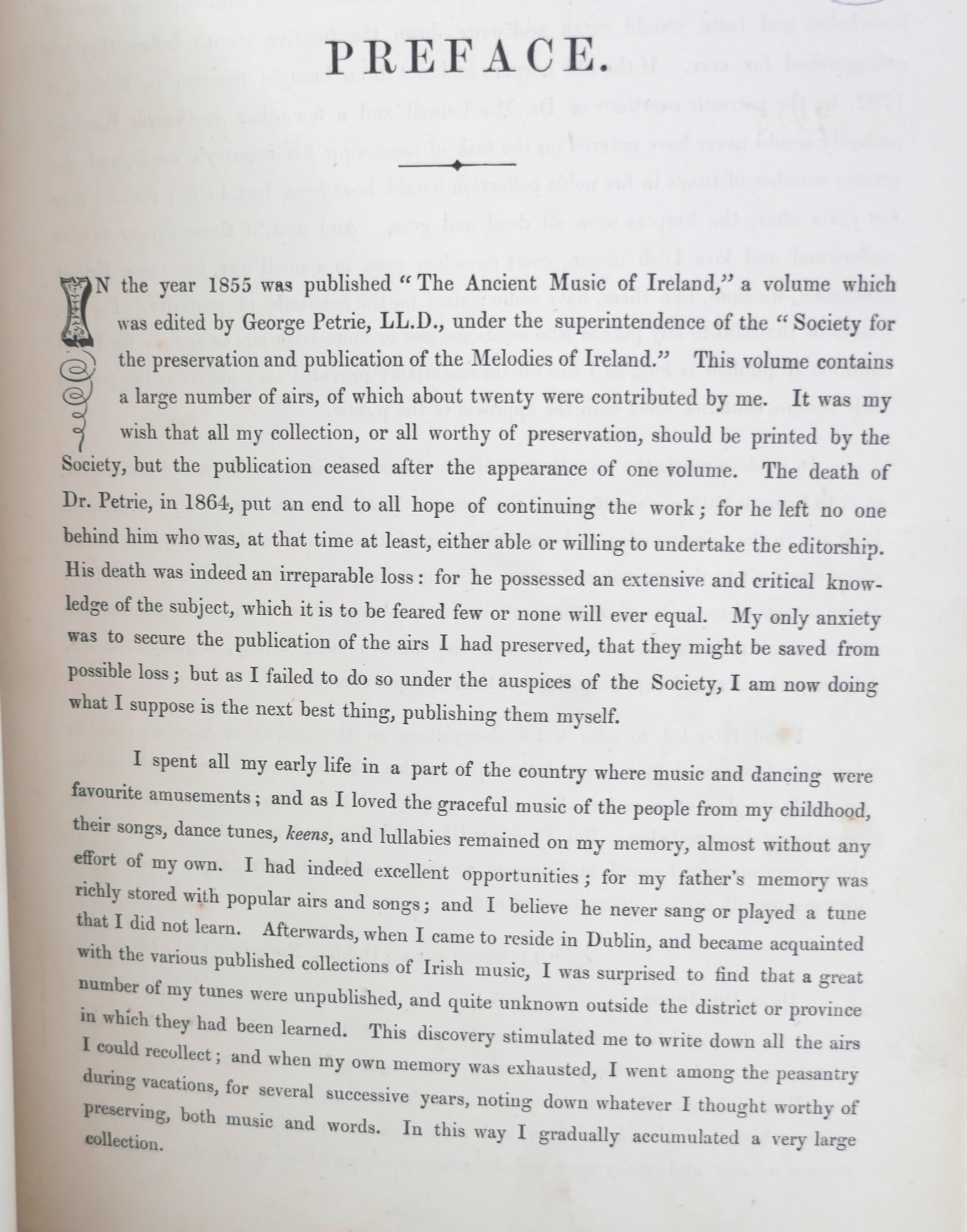 PREFACE.

IN the year 1855 was published "The Ancient Music of Ireland," a volume which was edited by George Petrie, LL.D., under the superintendence of the "Society for the preservation and publication of the Melodies of Ireland." This volume contains a large number of airs, of which about twenty were contributed by me. It was my wish that all my collection, or all worthy of preservation, should be printed by the Society, but the publication ceased after the appearance of one volume. The death of Dr. Petrie, in 1864, put an end to all hope of continuing the work; for he left no one behind him who was, at that time at least, either able or willing to undertake the editorship. His death was indeed an irreparable loss: for he possessed an extensive and critical knowledge of the subject, which it is to be feared few or none will ever equal. My only anxiety was to secure the publication of the airs I had preserved, that they might be saved from possible loss; but as I failed to do so under the auspices of the Society, I am now doing what I suppose is the next best thing, publishing them myself.

I spent all my early life in a part of the country where music and dancing were favourite amusements; and as I loved the graceful music of the people from my childhood, their songs, dance tunes, keens, and lullabies remained on my memory, almost without any effort of my own. I had indeed excellent opportunities; for my father's memory was richly stored with popular airs and songs; and I believe he never sang or played a tune that I did not learn. Afterwards, when I came to reside in Dublin, and became acquainted with the various published collections of Irish music, I was surprised to find that a great number of my tunes were unpublished, and quite unknown outside the district or province in which they had been learned. This discovery stimulated me to write down all the airs I could recollect; and when my own memory was exhausted, I went among the peasantry during vacations, for several successive years, noting down whatever I thought worthy of preserving, both music and words. In this way I gradually accumulated a very large collection.